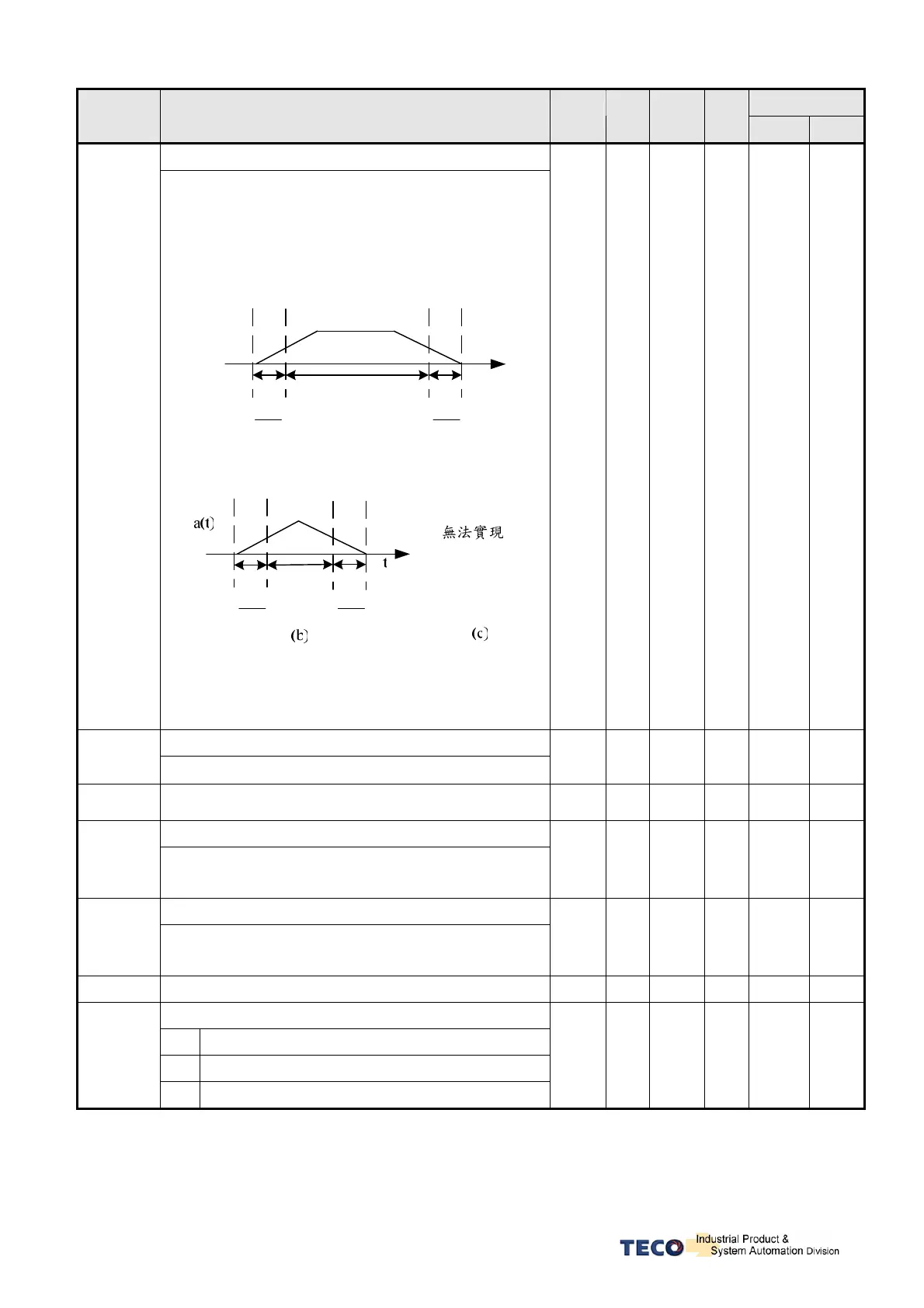 a(t)

無法實現

t

(b)

(c)

TECO Industrial Product & System Automation Division